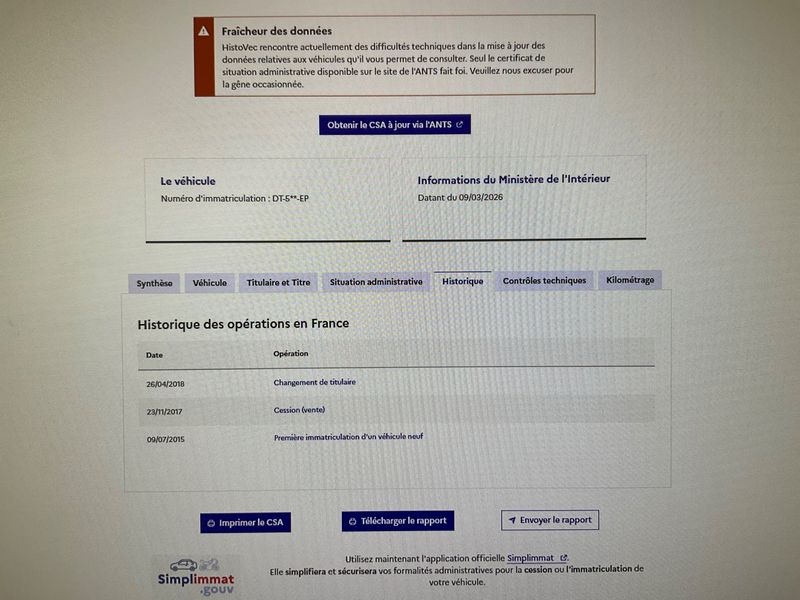 Fraîcheur des données

HistoVec rencontre actuellement des difficultés techniques dans la mise à jour des données relatives aux véhicules qu'il vous permet de consulter. Seul le certificat de situation administrative disponible sur le site de l'ANTS fait foi. Veuillez nous excuser pour la gêne occasionnée.

Obtenir le CSA à jour via l'ANTS

Le véhicule
Numéro d'immatriculation : DT-5**-EP

Informations du Ministère de l'Intérieur
Datant du 09/03/2026

Synthèse Véhicule Titulaire et Titre Situation administrative Historique Contrôles techniques Kilométrage

Historique des opérations en France

| Date | Opération |
|---|---|
| 26/04/2018 | Changement de titulaire |
| 23/11/2017 | Cession (vente) |
| 09/07/2015 | Première immatriculation d'un véhicule neuf |

Imprimer le CSA Télécharger le rapport Envoyer le rapport

Simplimmat .gouv

Utilisez maintenant l'application officielle Simplimmat. Elle simplifiera et sécurisera vos formalités administratives pour la cession ou l'immatriculation de votre véhicule.